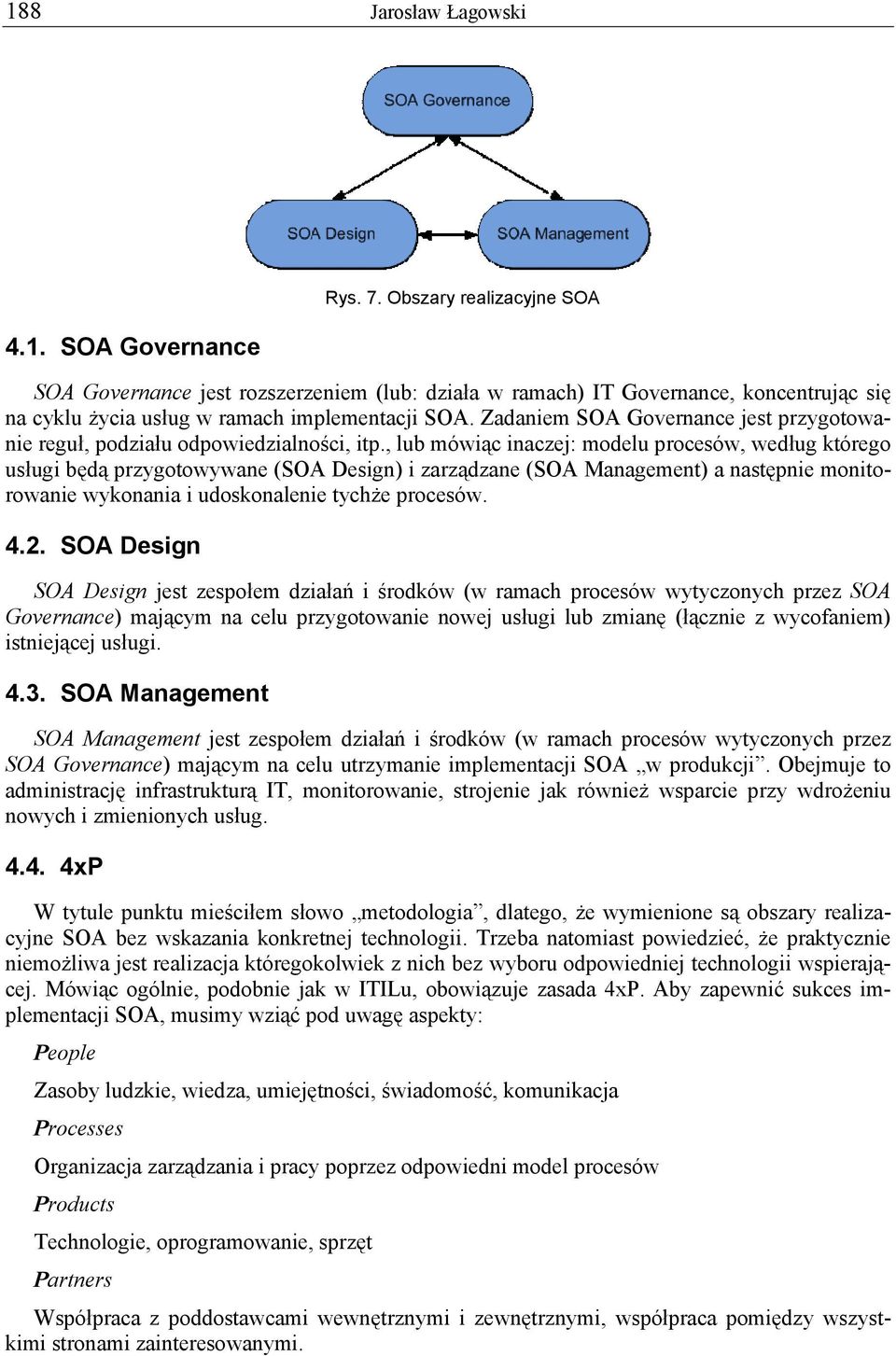 188 Jarosław Łagowski

SOA Governance

SOA Design

SOA Management

Rys. 7. Obszary realizacyjne SOA

4.1. SOA Governance

SOA Governance jest rozszerzeniem (lub: działa w ramach) IT Governance, koncentrując się na cyklu życia usług w ramach implementacji SOA. Zadaniem SOA Governance jest przygotowanie reguł, podziału odpowiedzialności, itp., lub mówiąc inaczej: modelu procesów, według którego usługi będą przygotowywane (SOA Design) i zarządzane (SOA Management) a następnie monitorowanie wykonania i udoskonalenie tychże procesów.

4.2. SOA Design

SOA Design jest zespołem działań i środków (w ramach procesów wytyczonych przez SOA Governance) mającym na celu przygotowanie nowej usługi lub zmianę (łącznie z wycofaniem) istniejącej usługi.

4.3. SOA Management

SOA Management jest zespołem działań i środków (w ramach procesów wytyczonych przez SOA Governance) mającym na celu utrzymanie implementacji SOA „w produkcji”. Obejmuje to administrację infrastrukturą IT, monitorowanie, strojenie jak również wsparcie przy wdrożeniu nowych i zmienionych usług.

4.4. 4xP

W tytule punktu mieściłem słowo „metodologia”, dlatego, że wymienione są obszary realizacyjne SOA bez wskazania konkretnej technologii. Trzeba natomiast powiedzieć, że praktycznie niemożliwa jest realizacja któregokolwiek z nich bez wyboru odpowiedniej technologii wspierającej. Mówiąc ogólnie, podobnie jak w ITILu, obowiązuje zasada 4xP. Aby zapewnić sukces implementacji SOA, musimy wziąć pod uwagę aspekty:

People

Zasoby ludzkie, wiedza, umiejętności, świadomość, komunikacja

Processes

Organizacja zarządzania i pracy poprzez odpowiedni model procesów

Products

Technologie, oprogramowanie, sprzęt

Partners

Współpraca z poddostawcami wewnętrznymi i zewnętrznymi, współpraca pomiędzy wszystkimi stronami zainteresowanymi.